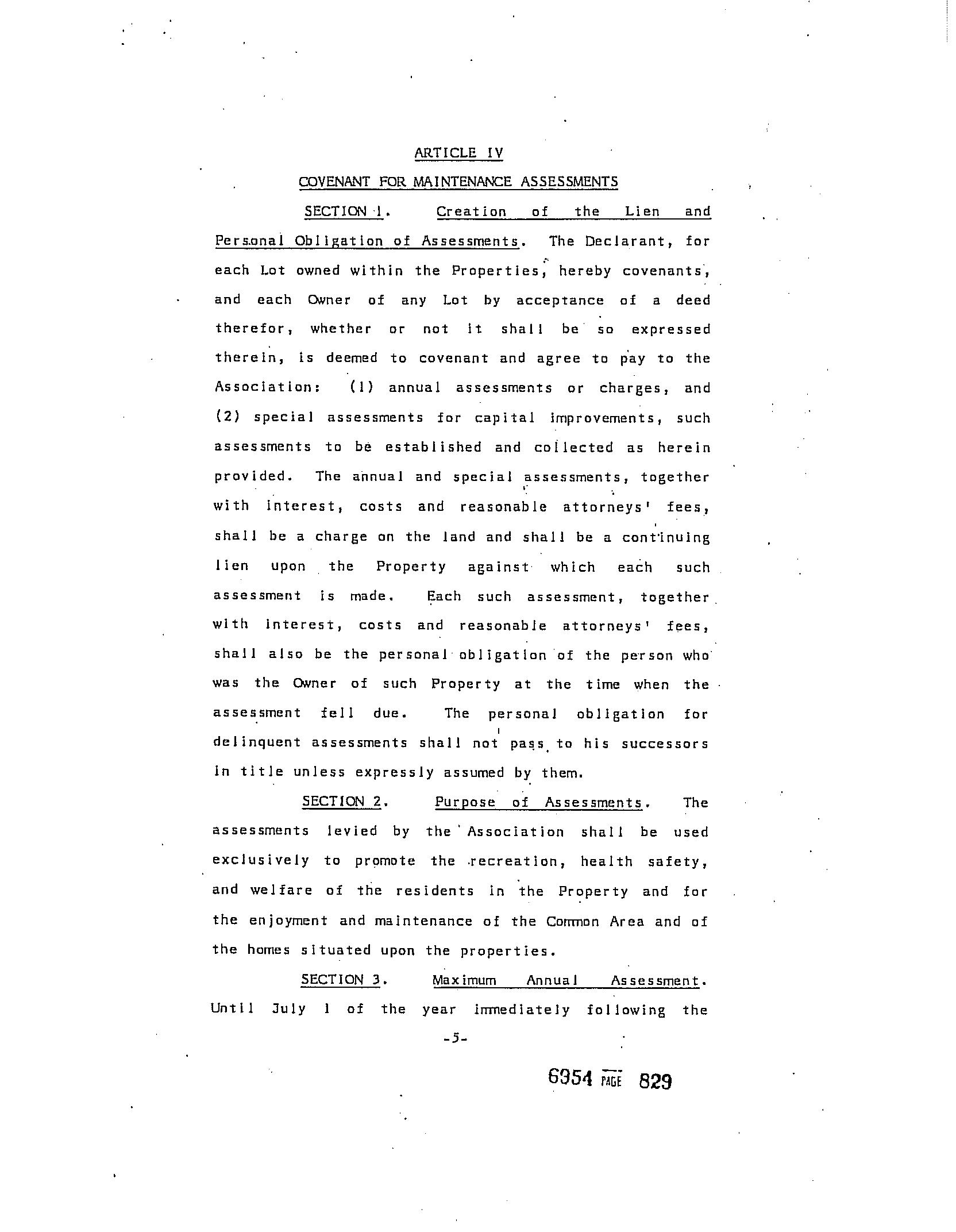 ARTICLE IV

COVENANT FOR MAINTENANCE ASSESSMENTS

SECTION 1. Creation of the Lien and Personal Obligation of Assessments. The Declarant, for each Lot owned within the Properties, hereby covenants, and each Owner of any Lot by acceptance of a deed therefor, whether or not it shall be so expressed therein, is deemed to covenant and agree to pay to the Association: (1) annual assessments or charges, and (2) special assessments for capital improvements, such assessments to be established and collected as herein provided. The annual and special assessments, together with interest, costs and reasonable attorneys' fees, shall be a charge on the land and shall be a continuing lien upon the Property against which each such assessment is made. Each such assessment, together with interest, costs and reasonable attorneys' fees, shall also be the personal obligation of the person who was the Owner of such Property at the time when the assessment fell due. The personal obligation for delinquent assessments shall not pass to his successors in title unless expressly assumed by them.

SECTION 2. Purpose of Assessments. The assessments levied by the Association shall be used exclusively to promote the recreation, health safety, and welfare of the residents in the Property and for the enjoyment and maintenance of the Common Area and of the homes situated upon the properties.

SECTION 3. Maximum Annual Assessment. Until July 1 of the year immediately following the

-5-

6954 PAGE 829